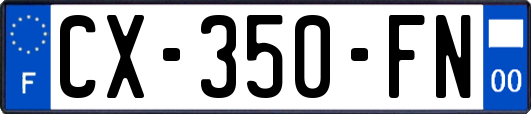 F
CX-350-FN
00